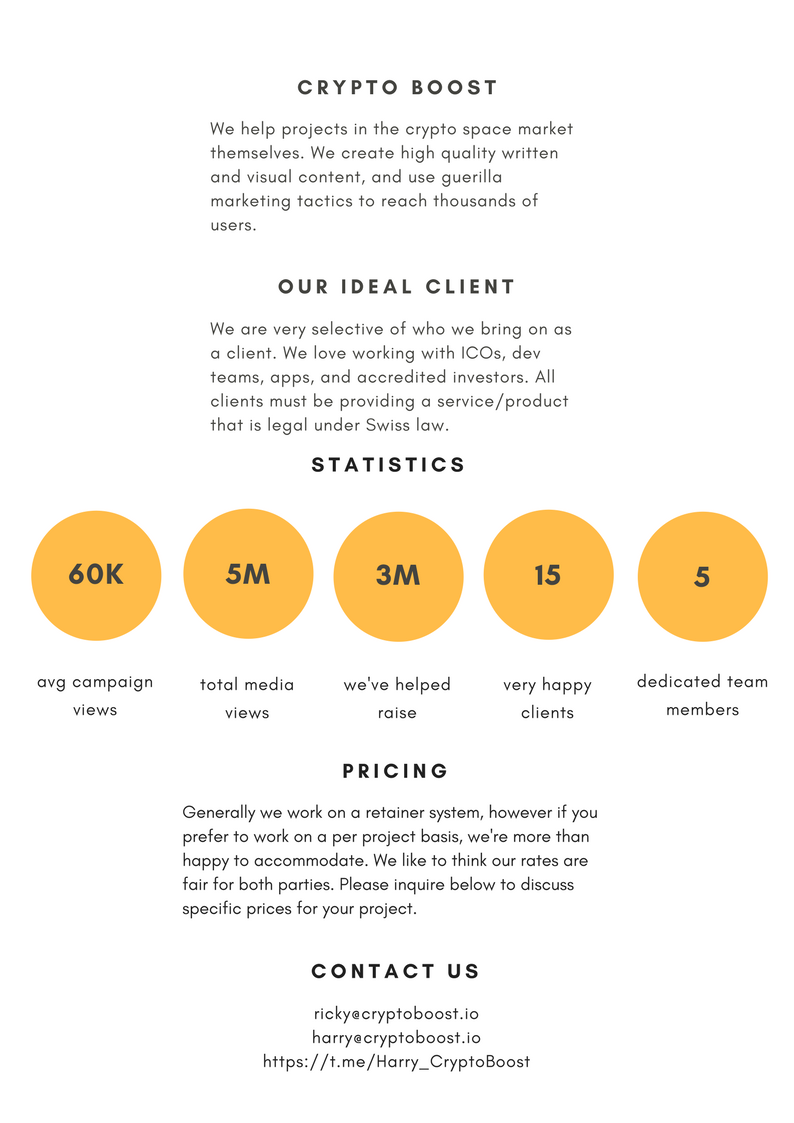 CRYPTO BOOST

We help projects in the crypto space market themselves. We create high quality written and visual content, and use guerilla marketing tactics to reach thousands of users.

OUR IDEAL CLIENT

We are very selective of who we bring on as a client. We love working with ICOs, dev teams, apps, and accredited investors. All clients must be providing a service/product that is legal under Swiss law.

STATISTICS

60K

avg campaign views

5M

total media views

3M

we've helped raise

15

very happy clients

5

dedicated team members

PRICING

Generally we work on a retainer system, however if you prefer to work on a per project basis, we're more than happy to accommodate. We like to think our rates are fair for both parties. Please inquire below to discuss specific prices for your project.

CONTACT US

ricky@cryptoboost.io
harry@cryptoboost.io
https://t.me/Harry_CryptoBoost